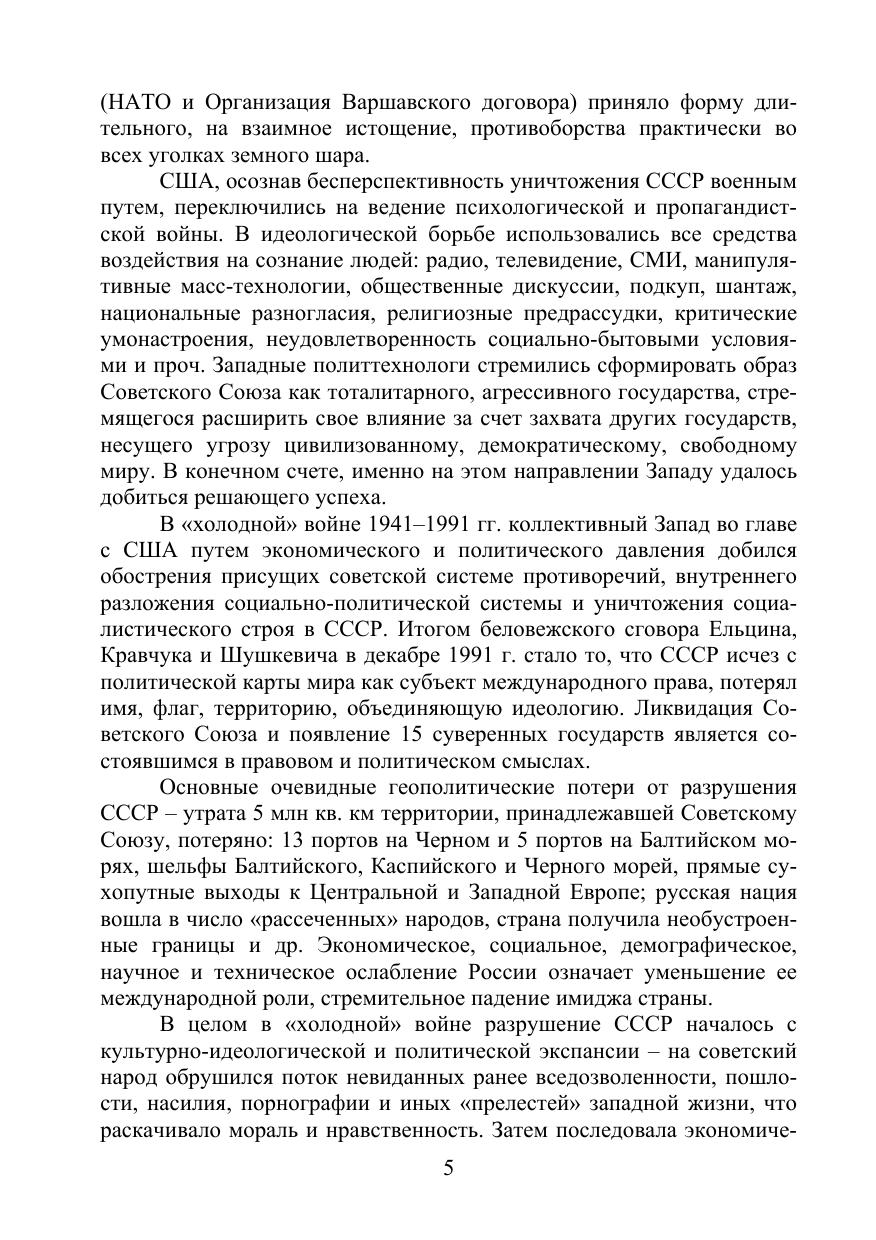 (НАТО и Организация Варшавского договора) приняло форму длительного, на взаимное истощение, противоборства практически во всех уголках земного шара.

США, осознав бесперспективность уничтожения СССР военным путем, переключились на ведение психологической и пропагандистской войны. В идеологической борьбе использовались все средства воздействия на сознание людей: радио, телевидение, СМИ, манипулятивные масс-технологии, общественные дискуссии, подкуп, шантаж, национальные разногласия, религиозные предрассудки, критические умонастроения, неудовлетворенность социально-бытовыми условиями и проч. Западные политтехнологи стремились сформировать образ Советского Союза как тоталитарного, агрессивного государства, стремящегося расширить свое влияние за счет захвата других государств, несущего угрозу цивилизованному, демократическому, свободному миру. В конечном счете, именно на этом направлении Западу удалось добиться решающего успеха.

В «холодной» войне 1941–1991 гг. коллективный Запад во главе с США путем экономического и политического давления добился обострения присущих советской системе противоречий, внутреннего разложения социально-политической системы и уничтожения социалистического строя в СССР. Итогом беловежского сговора Ельцина, Кравчука и Шушкевича в декабре 1991 г. стало то, что СССР исчез с политической карты мира как субъект международного права, потерял имя, флаг, территорию, объединяющую идеологию. Ликвидация Советского Союза и появление 15 суверенных государств является состоявшимся в правовом и политическом смыслах.

Основные очевидные геополитические потери от разрушения СССР – утрата 5 млн кв. км территории, принадлежавшей Советскому Союзу, потеряно: 13 портов на Черном и 5 портов на Балтийском морях, шельфы Балтийского, Каспийского и Черного морей, прямые сухопутные выходы к Центральной и Западной Европе; русская нация вошла в число «рассеченных» народов, страна получила необустроенные границы и др. Экономическое, социальное, демографическое, научное и техническое ослабление России означает уменьшение ее международной роли, стремительное падение имиджа страны.

В целом в «холодной» войне разрушение СССР началось с культурно-идеологической и политической экспансии – на советский народ обрушился поток невиданных ранее вседозволенности, пошлости, насилия, порнографии и иных «прелестей» западной жизни, что раскачивало мораль и нравственность. Затем последовала экономиче-

5